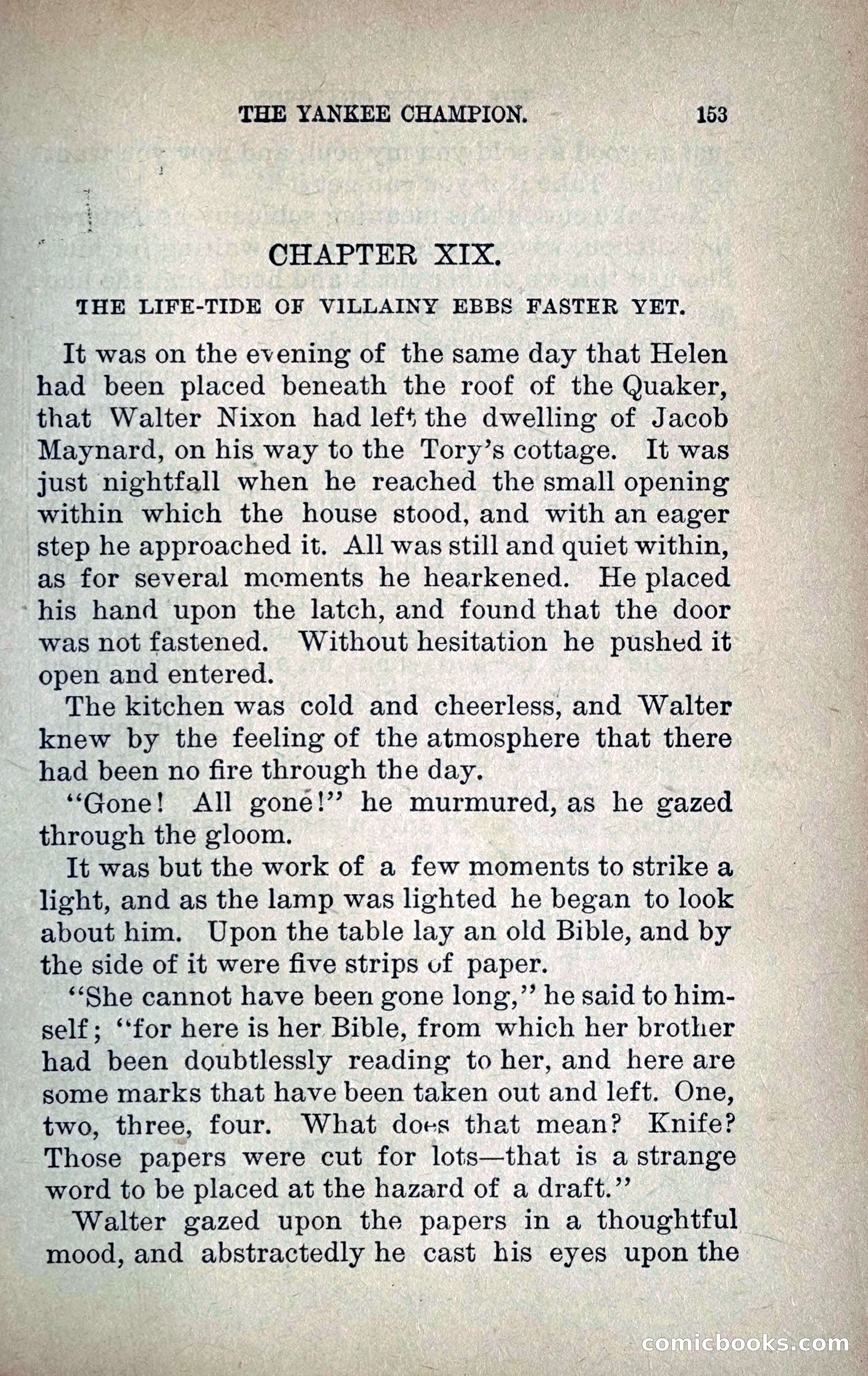 THE YANKEE CHAMPION. 153

CHAPTER XIX.

THE LIFE-TIDE OF VILLAINY EBBS FASTER YET.

It was on the evening of the same day that Helen had been placed beneath the roof of the Quaker, that Walter Nixon had left the dwelling of Jacob Maynard, on his way to the Tory's cottage. It was just nightfall when he reached the small opening within which the house stood, and with an eager step he approached it. All was still and quiet within, as for several moments he hearkened. He placed his hand upon the latch, and found that the door was not fastened. Without hesitation he pushed it open and entered.

The kitchen was cold and cheerless, and Walter knew by the feeling of the atmosphere that there had been no fire through the day.

"Gone! All gone!" he murmured, as he gazed through the gloom.

It was but the work of a few moments to strike a light, and as the lamp was lighted he began to look about him. Upon the table lay an old Bible, and by the side of it were five strips of paper.

"She cannot have been gone long," he said to himself; "for here is her Bible, from which her brother had been doubtlessly reading to her, and here are some marks that have been taken out and left. One, two, three, four. What does that mean? Knife? Those papers were cut for lots—that is a strange word to be placed at the hazard of a draft."

Walter gazed upon the papers in a thoughtful mood, and abstractedly he cast his eyes upon the

comicbooks.com